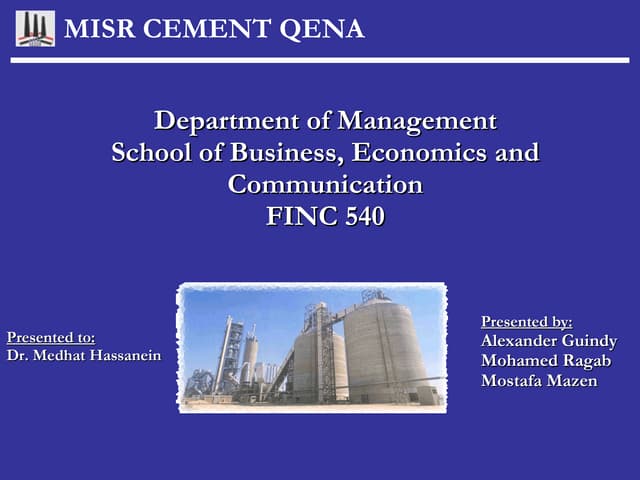 MISR CEMENT QENA

Department of Management
School of Business, Economics and Communication
FINC 540

Presented to:
Dr. Medhat Hassanein

Presented by:
Alexander Guindy
Mohamed Ragab
Mostafa Mazen